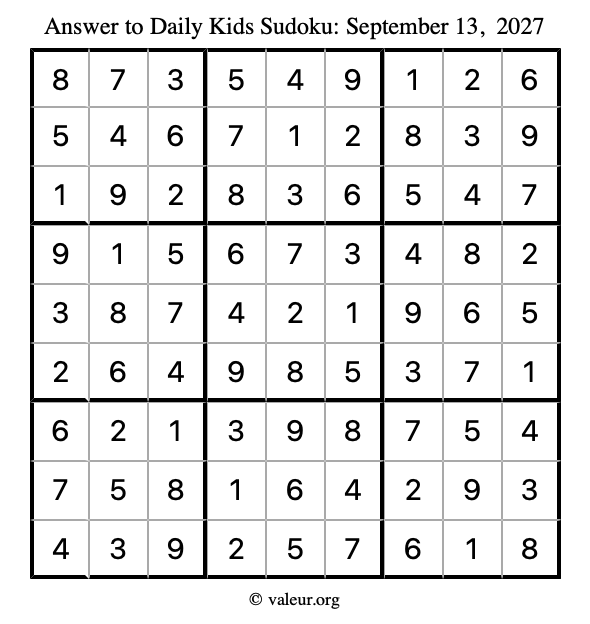 Answer to Daily Kids Sudoku: September 13, 2027

| 8 | 7 | 3 | 5 | 4 | 9 | 1 | 2 | 6 |
|---|---|---|---|---|---|---|---|---|
| 5 | 4 | 6 | 7 | 1 | 2 | 8 | 3 | 9 |
| 1 | 9 | 2 | 8 | 3 | 6 | 5 | 4 | 7 |
| 9 | 1 | 5 | 6 | 7 | 3 | 4 | 8 | 2 |
| 3 | 8 | 7 | 4 | 2 | 1 | 9 | 6 | 5 |
| 2 | 6 | 4 | 9 | 8 | 5 | 3 | 7 | 1 |
| 6 | 2 | 1 | 3 | 9 | 8 | 7 | 5 | 4 |
| 7 | 5 | 8 | 1 | 6 | 4 | 2 | 9 | 3 |
| 4 | 3 | 9 | 2 | 5 | 7 | 6 | 1 | 8 |

© valeur.org